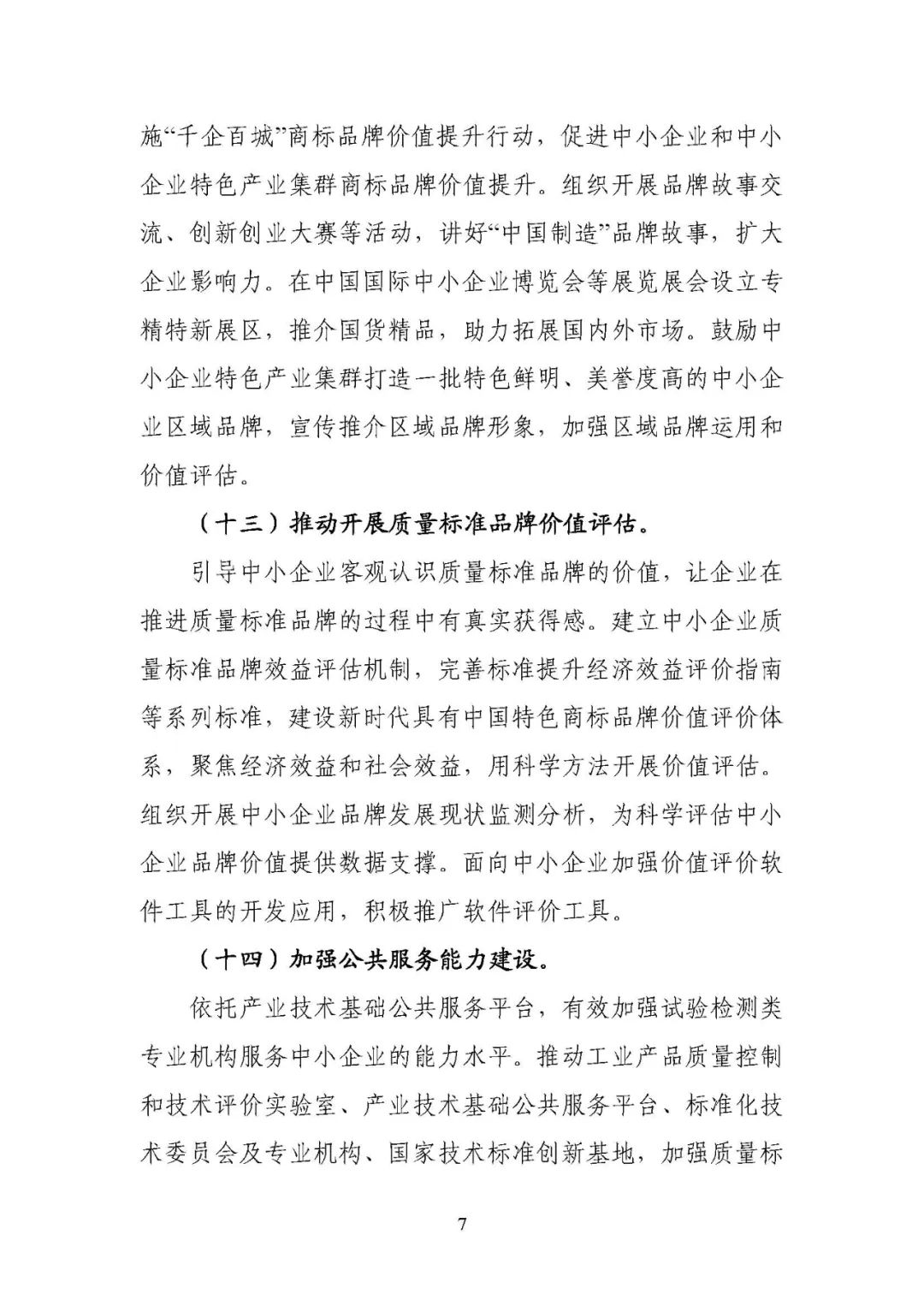 施“千企百城”商标品牌价值提升行动，促进中小企业和中小企业特色产业集群商标品牌价值提升。组织开展品牌故事交流、创新创业大赛等活动，讲好“中国制造”品牌故事，扩大企业影响力。在中国国际中小企业博览会等展览展会设立专精特新展区，推介国货精品，助力拓展国内外市场。鼓励中小企业特色产业集群打造一批特色鲜明、美誉度高的中小企业区域品牌，宣传推介区域品牌形象，加强区域品牌运用和价值评估。

（十三）推动开展质量标准品牌价值评估。

引导中小企业客观认识质量标准品牌的价值，让企业在推进质量标准品牌的过程中有真实获得感。建立中小企业质量标准品牌效益评估机制，完善标准提升经济效益评价指南等系列标准，建设新时代具有中国特色商标品牌价值评价体系，聚焦经济效益和社会效益，用科学方法开展价值评估。组织开展中小企业品牌发展现状监测分析，为科学评估中小企业品牌价值提供数据支撑。面向中小企业加强价值评价软件工具的开发应用，积极推广软件评价工具。

（十四）加强公共服务能力建设。

依托产业技术基础公共服务平台，有效加强试验检测类专业机构服务中小企业的能力水平。推动工业产品质量控制和技术评价实验室、产业技术基础公共服务平台、标准化技术委员会及专业机构、国家技术标准创新基地，加强质量标

7